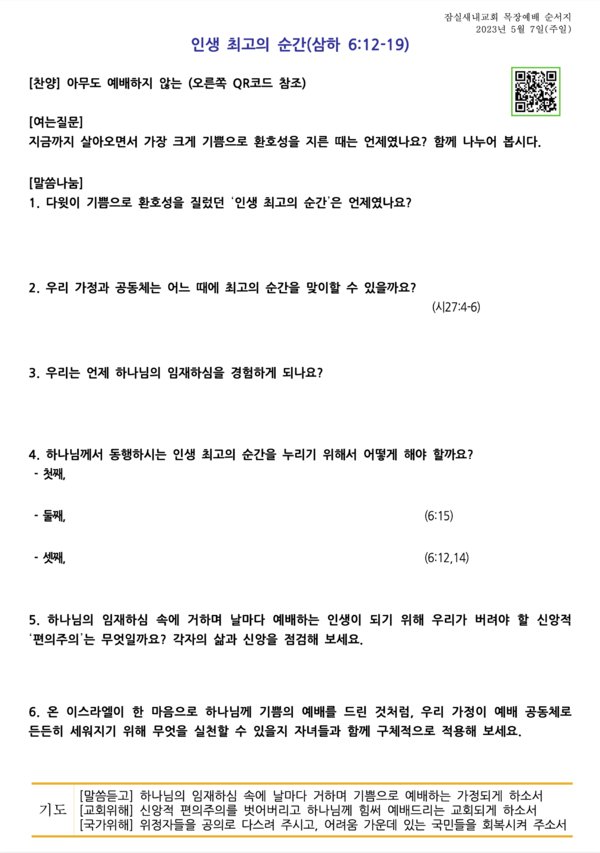 잠실새내교회 목장예배 순서지
2023년 5월 7일(주일)

인생 최고의 순간(삼하 6:12-19)

[찬양] 아무도 예배하지 않는 (오른쪽 QR코드 참조)

[여는질문]
지금까지 살아오면서 가장 크게 기쁨으로 환호성을 지른 때는 언제였나요? 함께 나누어 봅시다.

[말씀나눔]
1. 다윗이 기쁨으로 환호성을 질렀던 '인생 최고의 순간'은 언제였나요?

2. 우리 가정과 공동체는 어느 때에 최고의 순간을 맞이할 수 있을까요?
(시27:4-6)

3. 우리는 언제 하나님의 임재하심을 경험하게 되나요?

4. 하나님께서 동행하시는 인생 최고의 순간을 누리기 위해서 어떻게 해야 할까요?
- 첫째,

- 둘째,
(6:15)

- 셋째,
(6:12,14)

5. 하나님의 임재하심 속에 거하며 날마다 예배하는 인생이 되기 위해 우리가 버려야 할 신앙적 '편의주의'는 무엇일까요? 각자의 삶과 신앙을 점검해 보세요.

6. 온 이스라엘이 한 마음으로 하나님께 기쁨의 예배를 드린 것처럼, 우리 가정이 예배 공동체로 든든히 세워지기 위해 무엇을 실천할 수 있을지 자녀들과 함께 구체적으로 적용해 보세요.

기도
[말씀듣고] 하나님의 임재하심 속에 날마다 거하며 기쁨으로 예배하는 가정되게 하소서
[교회위해] 신앙적 편의주의를 벗어버리고 하나님께 힘써 예배드리는 교회되게 하소서
[국가위해] 위정자들을 공의로 다스려 주시고, 어려움 가운데 있는 국민들을 회복시켜 주소서